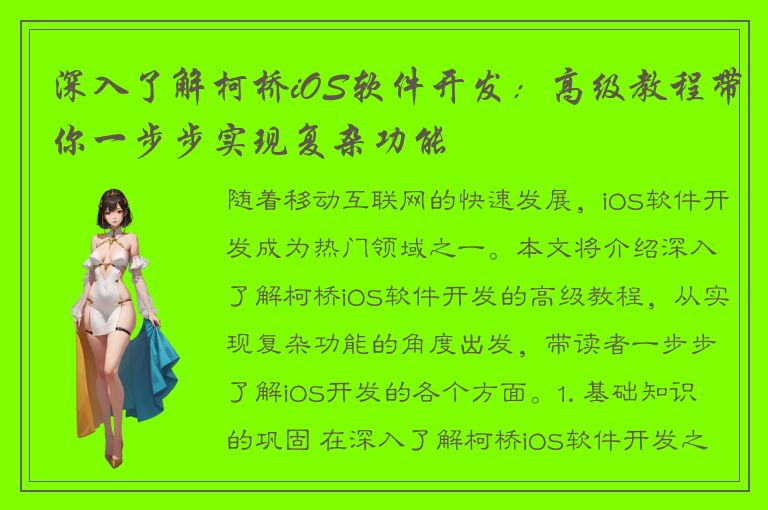 深入了解柯桥iOS软件开发：高级教程带你一步步实现复杂功能

随着移动互联网的快速发展，iOS软件开发成为热门领域之一。本文将介绍深入了解柯桥iOS软件开发的高级教程，从实现复杂功能的角度出发，带读者一步步了解iOS开发的各个方面。1. 基础知识的巩固 在深入了解柯桥iOS软件开发之